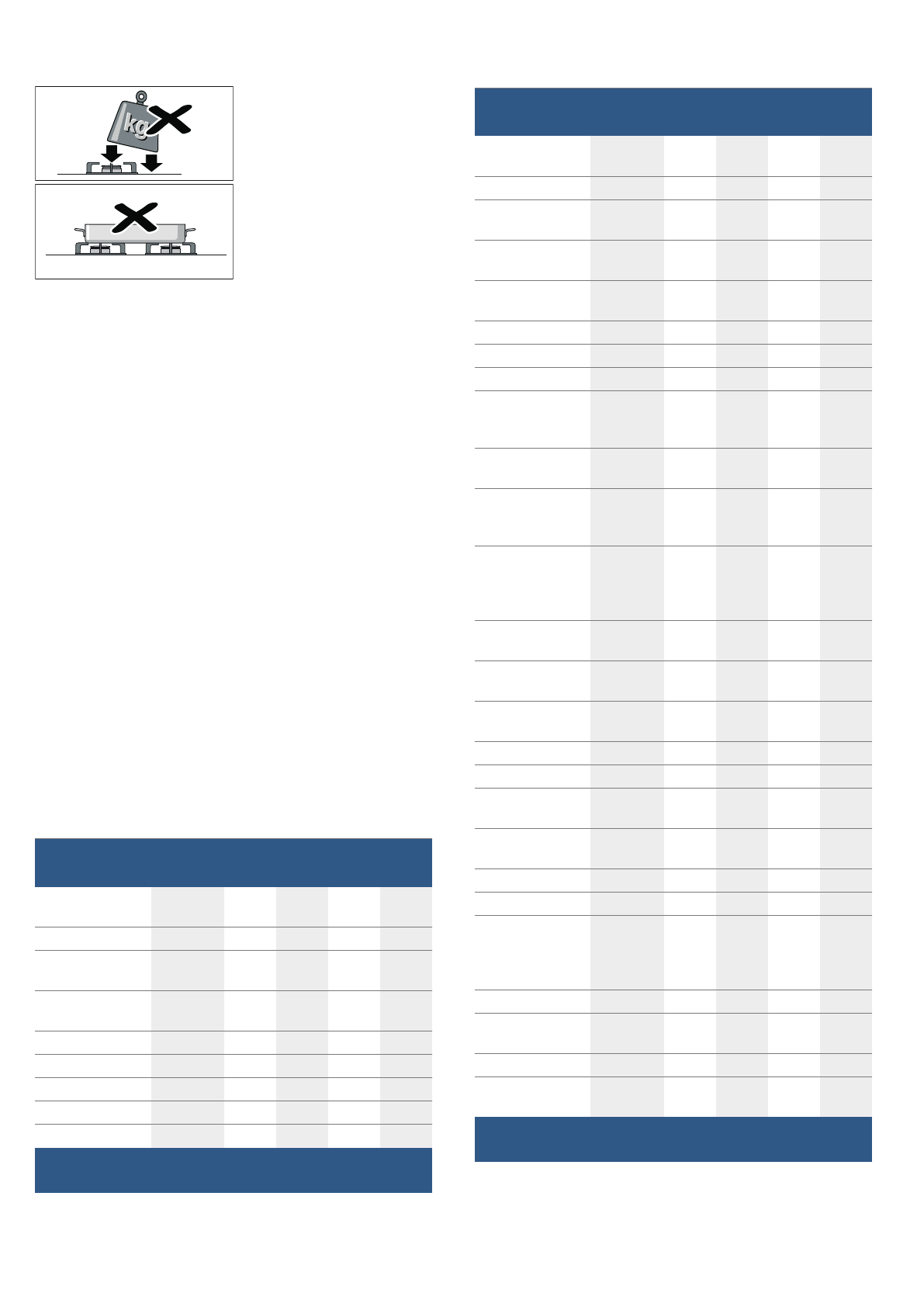 kg